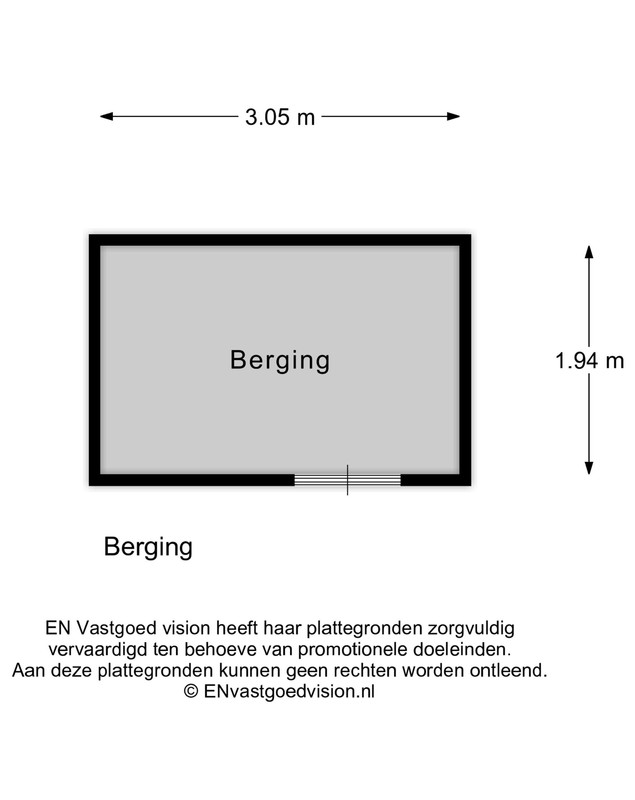 3.05 m

Berging

1.94 m

Berging

EN Vastgoed vision heeft haar plattegronden zorgvuldig vervaardigd ten behoeve van promotionele doeleinden. Aan deze plattegronden kunnen geen rechten worden ontleend. © ENvastgoedvision.nl